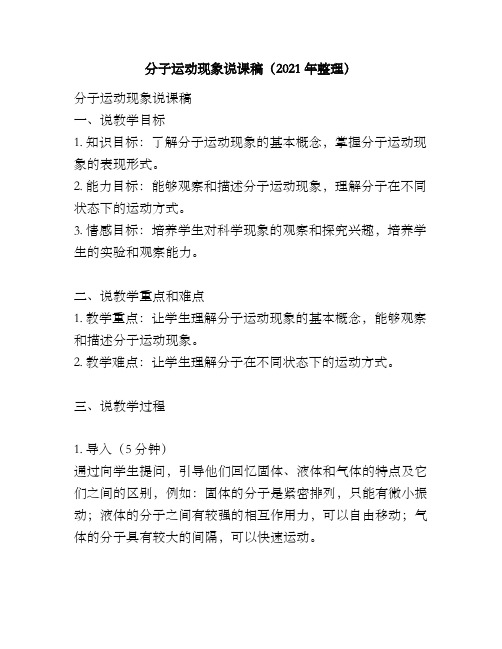 分子运动现象说课稿（2021年整理）

分子运动现象说课稿

一、说教学目标

1. 知识目标：了解分子运动现象的基本概念，掌握分子运动现象的表现形式。

2. 能力目标：能够观察和描述分子运动现象，理解分子在不同状态下的运动方式。

3. 情感目标：培养学生对科学现象的观察和探究兴趣，培养学生的实验和观察能力。

二、说教学重点和难点

1. 教学重点：让学生理解分子运动现象的基本概念，能够观察和描述分子运动现象。

2. 教学难点：让学生理解分子在不同状态下的运动方式。

三、说教学过程

1. 导入（5分钟）

通过向学生提问，引导他们回忆固体、液体和气体的特点及它们之间的区别，例如：固体的分子是紧密排列，只能有微小振动；液体的分子之间有较强的相互作用力，可以自由移动；气体的分子具有较大的间隔，可以快速运动。